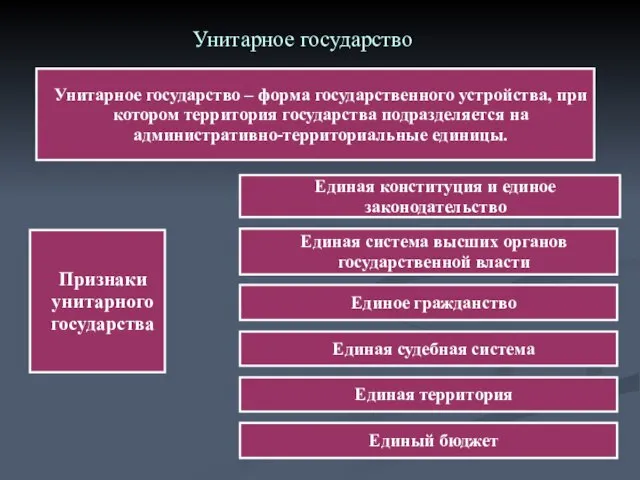 Унитарное государство

Унитарное государство – форма государственного устройства, при котором территория государства подразделяется на административно-территориальные единицы.

Признаки унитарного государства

Единая конституция и единое законодательство

Единая система высших органов государственной власти

Единое гражданство

Единая судебная система

Единая территория

Единый бюджет